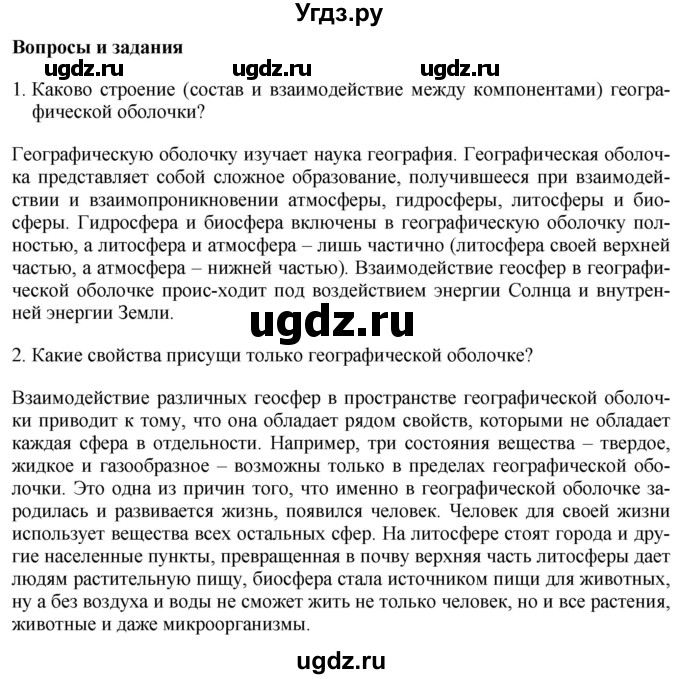 Угдз.ру

Вопросы и задания

ugdz.ru ugdz.ru ugdz.ru

1. Каково строение (состав и взаимодействие между компонентами) географической оболочки?

Географическую оболочку изучает наука география. Географическая оболочка представляет собой сложное образование, получившееся при взаимодействии и взаимопроникновении атмосферы, гидросферы, литосферы и биосферы. Гидросфера и биосфера включены в географическую оболочку полностью, а литосфера и атмосфера – лишь частично (литосфера своей верхней частью, а атмосфера – нижней частью). Взаимодействие геосфер в географической оболочке проис-ходит под воздействием энергии Солнца и внутренней энергии Земли.

ugdz.ru

2. Какие свойства присущи только географической оболочке?

Взаимодействие различных геосфер в пространстве географической оболочки приводит к тому, что она обладает рядом свойств, которыми не обладает каждая сфера в отдельности. Например, три состояния вещества – твердое, жидкое и газообразное – возможны только в пределах географической оболочки. Это одна из причин того, что именно в географической оболочке зародилась и развивается жизнь, появился человек. Человек для своей жизни использует вещества всех остальных сфер. На литосфере стоят города и другие населенные пункты, превращенная в почву верхняя часть литосферы дает людям растительную пищу, биосфера стала источником пищи для животных, ну а без воздуха и воды не сможет жить не только человек, но и все растения, животные и даже микроорганизмы.

ugdz.ru